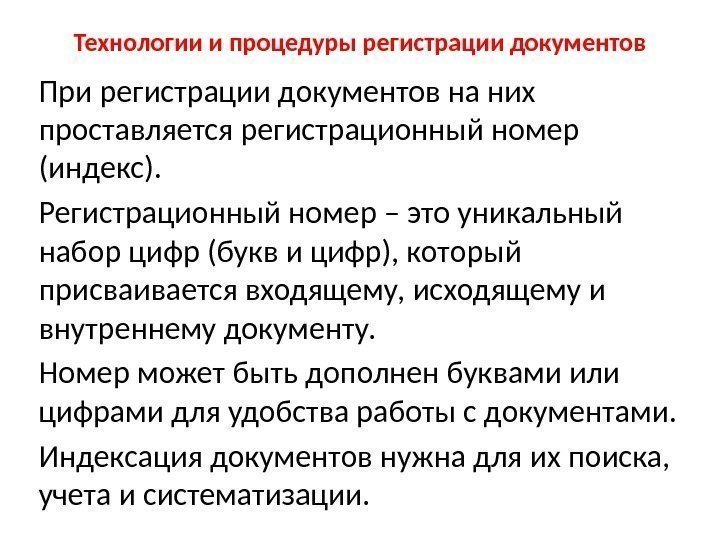 Технологии и процедуры регистрации документов

При регистрации документов на них проставляется регистрационный номер (индекс).

Регистрационный номер – это уникальный набор цифр (букв и цифр), который присваивается входящему, исходящему и внутреннему документу.

Номер может быть дополнен буквами или цифрами для удобства работы с документами.

Индексация документов нужна для их поиска, учета и систематизации.